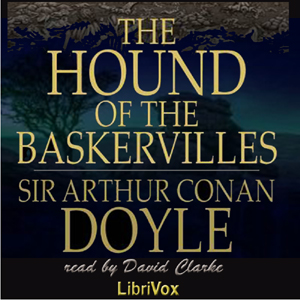 THE HOUND OF THE BASKERVILLES

SIR ARTHUR CONAN DOYLE

read by David Clarke

LibriVox